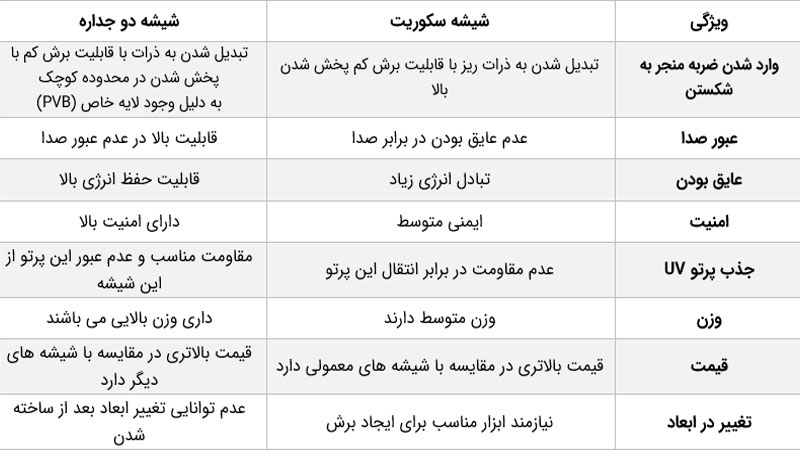 | ویژگی | شیشه سکوریت | شیشه دو جداره |
|---|---|---|
| وارد شدن ضربه منجر به شکستن | تبدیل شدن به ذرات ریز با قابلیت برش کم پخش شدن بالا | تبدیل شدن به ذرات با قابلیت برش کم با پخش شدن در محدوده کوچک به دلیل وجود لایه خاص (PVB) |
| عبور صدا | عدم عایق بودن در برابر صدا | قابلیت بالا در عدم عبور صدا |
| عایق بودن | تبادل انرژی زیاد | قابلیت حفظ انرژی بالا |
| امنیت | ایمنی متوسط | دارای امنیت بالا |
| جذب پرتو UV | عدم مقاومت در برابر انتقال این پرتو | مقاومت مناسب و عدم عبور این پرتو از این شیشه |
| وزن | وزن متوسط دارند | داری وزن بالایی می باشند |
| قیمت | قیمت بالاتری در مقایسه با شیشه های معمولی دارد | قیمت بالاتری در مقایسه با شیشه های دیگر دارد |
| تغییر در ابعاد | نیازمند ابزار مناسب برای ایجاد برش | عدم توانایی تغییر ابعاد بعد از ساخته شدن |